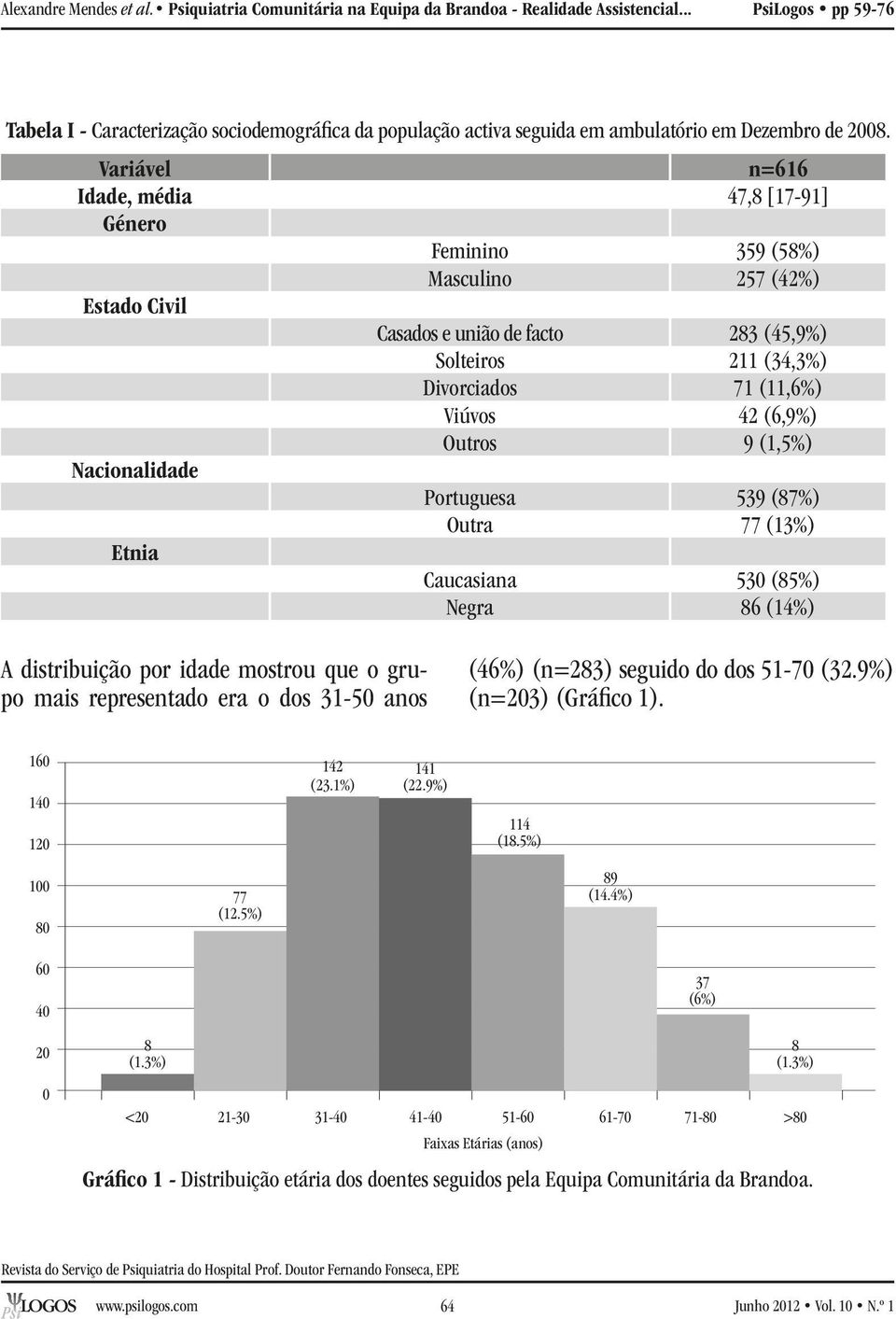 Alexandre Mendes et al. • Psiquiatria Comunitária na Equipa da Brandoa - Realidade Assistencial... PsiLogos • pp 59-76

Tabela I - Caracterização sociodemográfica da população activa seguida em ambulatório em Dezembro de 2008.

| Variável | | n=616 |
|---|---|---|
| Idade, média | | 47,8 [17-91] |
| Género | | |
| | Feminino | 359 (58%) |
| | Masculino | 257 (42%) |
| Estado Civil | | |
| | Casados e união de facto | 283 (45,9%) |
| | Solteiros | 211 (34,3%) |
| | Divorciados | 71 (11,6%) |
| | Viúvos | 42 (6,9%) |
| | Outros | 9 (1,5%) |
| Nacionalidade | | |
| | Portuguesa | 539 (87%) |
| | Outra | 77 (13%) |
| Etnia | | |
| | Caucasiana | 530 (85%) |
| | Negra | 86 (14%) |

A distribuição por idade mostrou que o grupo mais representado era o dos 31-50 anos (46%) (n=283) seguido do dos 51-70 (32.9%) (n=203) (Gráfico 1).

160
140
120
100
80
60
40
20
0

8 (1.3%)
77 (12.5%)
142 (23.1%)
141 (22.9%)
114 (18.5%)
89 (14.4%)
37 (6%)
8 (1.3%)

<20 21-30 31-40 41-40 51-60 61-70 71-80 >80

Faixas Etárias (anos)

Gráfico 1 - Distribuição etária dos doentes seguidos pela Equipa Comunitária da Brandoa.

Revista do Serviço de Psiquiatria do Hospital Prof. Doutor Fernando Fonseca, EPE

PSILOGOS www.psilogos.com 64 Junho 2012 • Vol. 10 • N.º 1